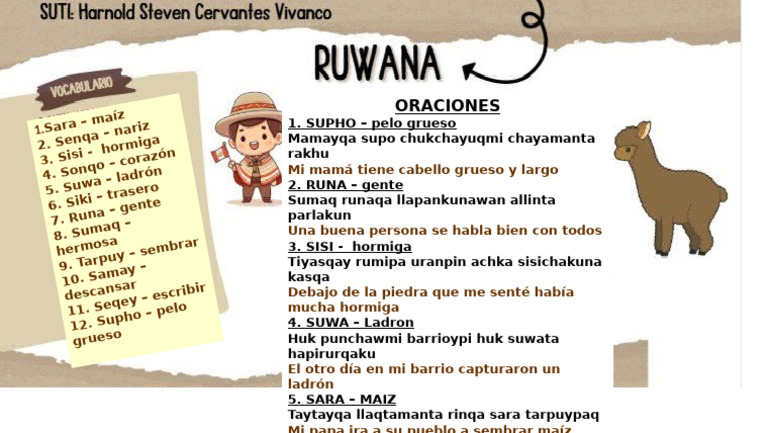 SUTI: Harnold Steven Cervantes Vivanco

RUWANA

VOCABULARIO

1.Sara - maíz
2. Senqa - nariz
3. Sisi - hormiga
4. Sonqo - corazón
5. Suwa - ladrón
6. Siki - trasero
7. Runa - gente
8. Sumaq - hermosa
9. Tarpuy - sembrar
10. Samay - descansar
11. Seqey - escribir
12. Supho - pelo grueso

ORACIONES

1. SUPHO - pelo grueso
Mamayqa supo chukchayuqmi chayamanta rakhu
Mi mamá tiene cabello grueso y largo

2. RUNA - gente
Sumaq runaqa llapankunawan allinta parlakun
Una buena persona se habla bien con todos

3. SISI - hormiga
Tiyasqay rumipa uranpin achka sisichakuna kasqa
Debajo de la piedra que me senté había mucha hormiga

4. SUWA - Ladron
Huk punchawmi barrioypi huk suwata hapirurqaku
El otro día en mi barrio capturaron un ladrón

5. SARA - MAIZ
Taytayqa llaqtamanta rinqa sara tarpuypaq
Mi papa ira a su pueblo a sembrar maíz